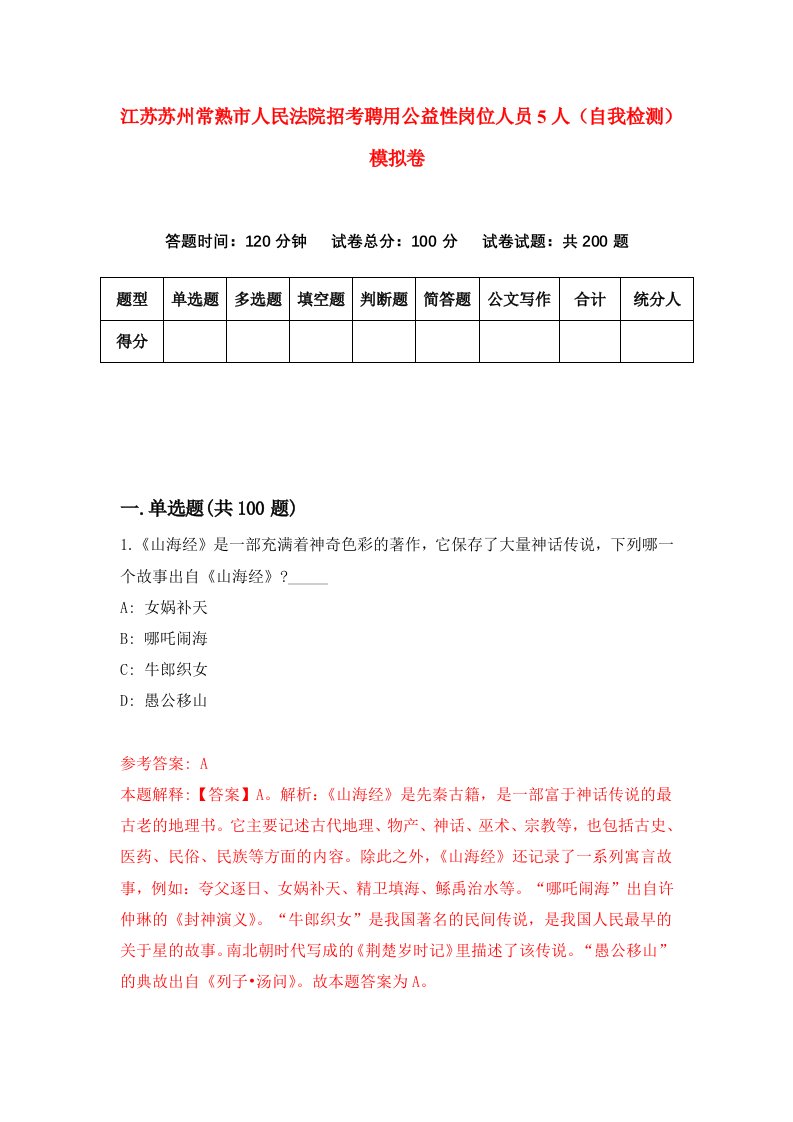 江苏苏州常熟市人民法院招考聘用公益性岗位人员5人（自我检测）模拟卷

答题时间：120分钟　试卷总分：100分　试卷试题：共200题

| 题型 | 单选题 | 多选题 | 填空题 | 判断题 | 简答题 | 公文写作 | 合计 | 统分人 |
|---|---|---|---|---|---|---|---|---|
| 得分 |  |  |  |  |  |  |  |  |

一.单选题(共100题)

1.《山海经》是一部充满着神奇色彩的著作，它保存了大量神话传说，下列哪一个故事出自《山海经》?_____

A: 女娲补天

B: 哪吒闹海

C: 牛郎织女

D: 愚公移山

参考答案: A

本题解释:【答案】A。解析:《山海经》是先秦古籍，是一部富于神话传说的最古老的地理书。它主要记述古代地理、物产、神话、巫术、宗教等，也包括古史、医药、民俗、民族等方面的内容。除此之外，《山海经》还记录了一系列寓言故事，例如：夸父逐日、女娲补天、精卫填海、鲧禹治水等。“哪吒闹海”出自许仲琳的《封神演义》。“牛郎织女”是我国著名的民间传说，是我国人民最早的关于星的故事。南北朝时代写成的《荆楚岁时记》里描述了该传说。“愚公移山”的典故出自《列子•汤问》。故本题答案为A。